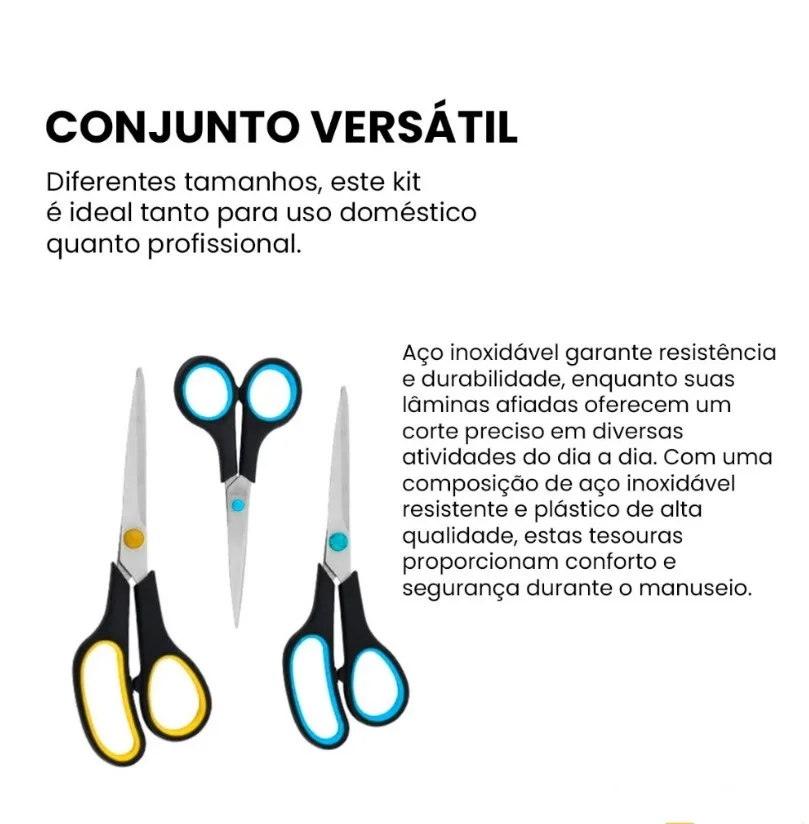 CONJUNTO VERSÁTIL

Diferentes tamanhos, este kit é ideal tanto para uso doméstico quanto profissional.

Aço inoxidável garante resistência e durabilidade, enquanto suas lâminas afiadas oferecem um corte preciso em diversas atividades do dia a dia. Com uma composição de aço inoxidável resistente e plástico de alta qualidade, estas tesouras proporcionam conforto e segurança durante o manuseio.